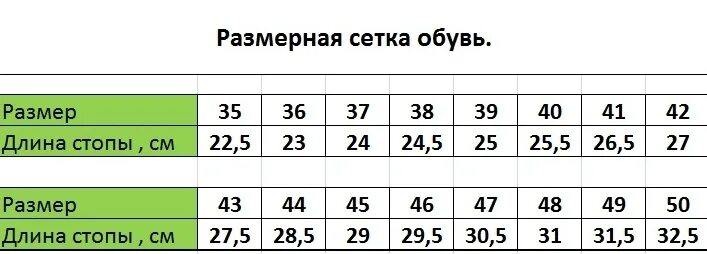 Размерная сетка обувь.

| Размер | 35 | 36 | 37 | 38 | 39 | 40 | 41 | 42 |
|---|---|---|---|---|---|---|---|---|
| Длина стопы , см | 22,5 | 23 | 24 | 24,5 | 25 | 25,5 | 26,5 | 27 |

| Размер | 43 | 44 | 45 | 46 | 47 | 48 | 49 | 50 |
|---|---|---|---|---|---|---|---|---|
| Длина стопы , см | 27,5 | 28,5 | 29 | 29,5 | 30,5 | 31 | 31,5 | 32,5 |